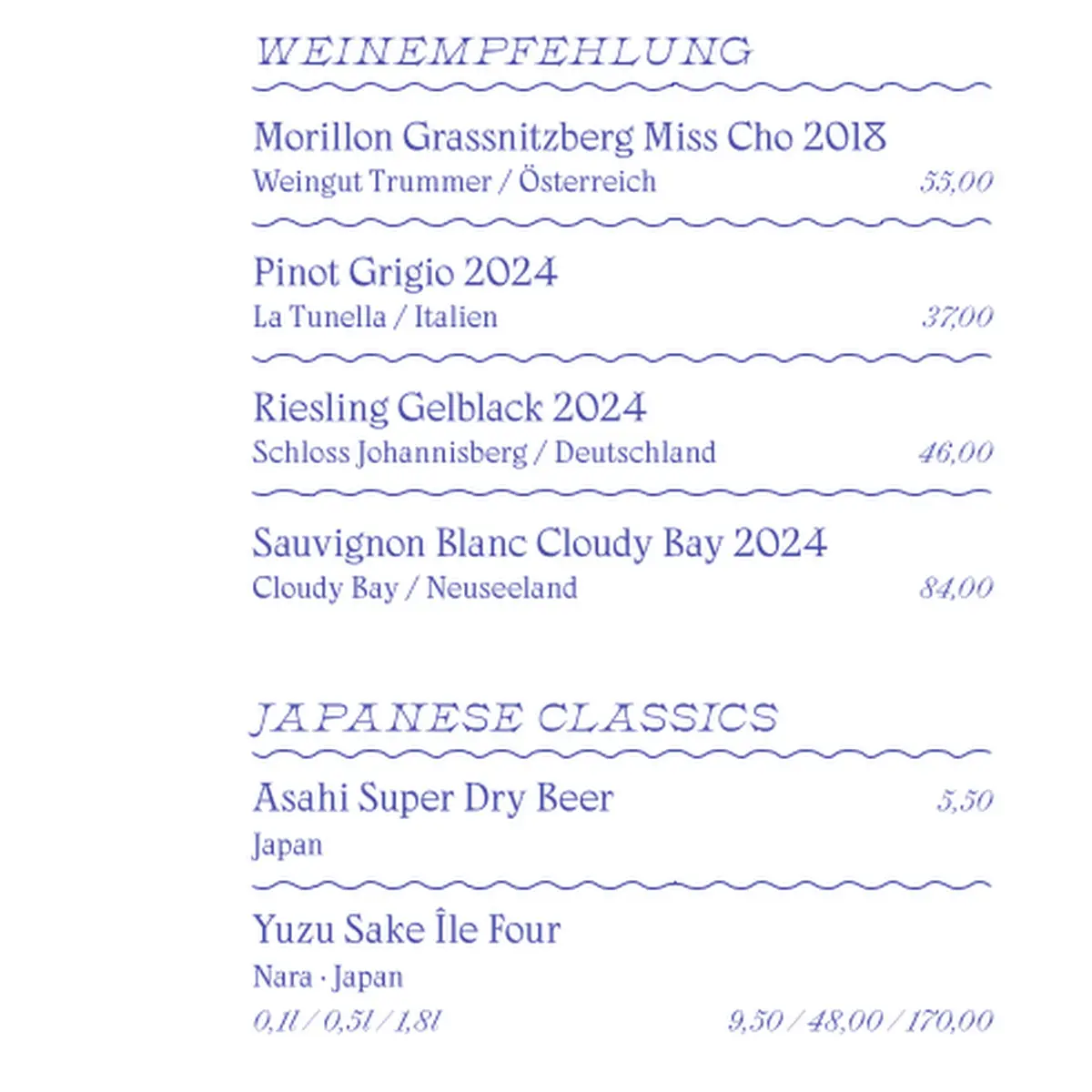 WEINEMPFEHLUNG

Morillon Grassnitzberg Miss Cho 2018
Weingut Trummer / Österreich 55,00

Pinot Grigio 2024
La Tunella / Italien 37,00

Riesling Gelblack 2024
Schloss Johannisberg / Deutschland 46,00

Sauvignon Blanc Cloudy Bay 2024
Cloudy Bay / Neuseeland 84,00

JAPANESE CLASSICS

Asahi Super Dry Beer 5,50
Japan

Yuzu Sake Île Four
Nara · Japan
0,1l / 0,5l / 1,8l 9,50 / 48,00 / 170,00